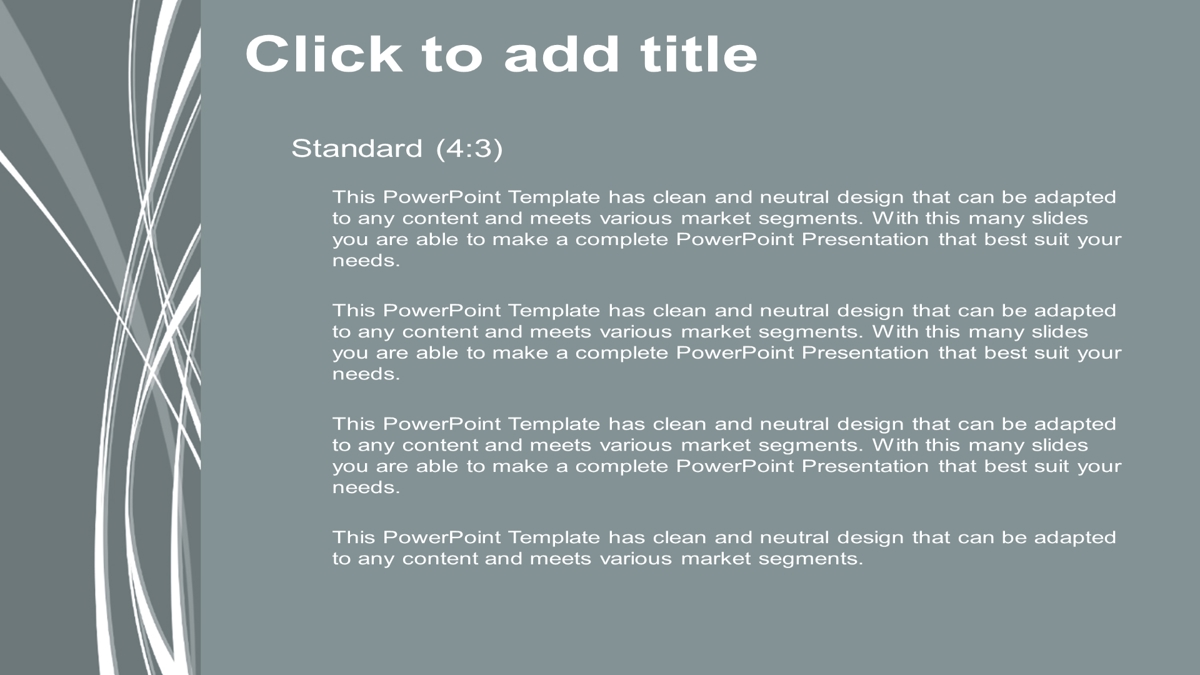 Click to add title

Standard (4:3)

This PowerPoint Template has clean and neutral design that can be adapted to any content and meets various market segments. With this many slides you are able to make a complete PowerPoint Presentation that best suit your needs.

This PowerPoint Template has clean and neutral design that can be adapted to any content and meets various market segments. With this many slides you are able to make a complete PowerPoint Presentation that best suit your needs.

This PowerPoint Template has clean and neutral design that can be adapted to any content and meets various market segments. With this many slides you are able to make a complete PowerPoint Presentation that best suit your needs.

This PowerPoint Template has clean and neutral design that can be adapted to any content and meets various market segments.